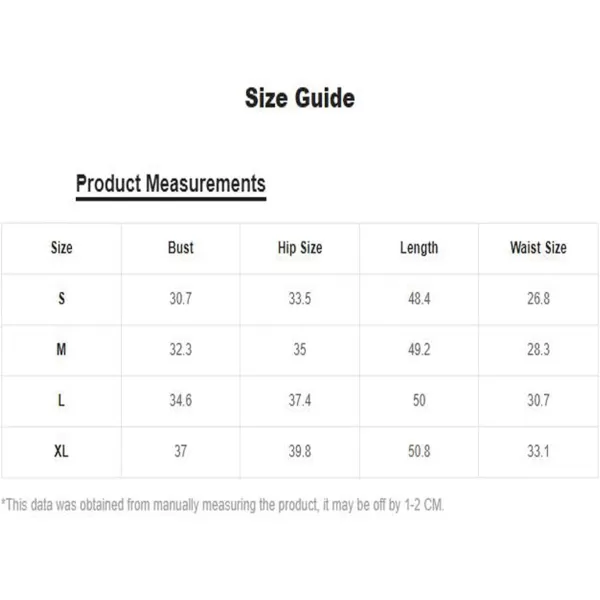 Size Guide

Product Measurements

| Size | Bust | Hip Size | Length | Waist Size |
|---|---|---|---|---|
| S | 30.7 | 33.5 | 48.4 | 26.8 |
| M | 32.3 | 35 | 49.2 | 28.3 |
| L | 34.6 | 37.4 | 50 | 30.7 |
| XL | 37 | 39.8 | 50.8 | 33.1 |

*This data was obtained from manually measuring the product, it may be off by 1-2 CM.